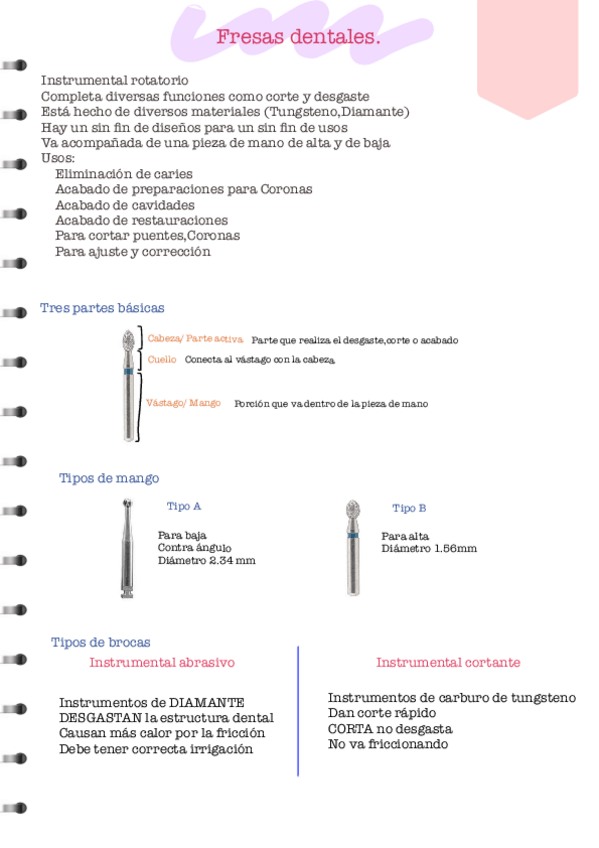 Fresas dentales.

Instrumental rotatorio
Completa diversas funciones como corte y desgaste
Está hecho de diversos materiales (Tungsteno,Diamante)
Hay un sin fin de diseños para un sin fin de usos
Va acompañada de una pieza de mano de alta y de baja
Usos:
Eliminación de caries
Acabado de preparaciones para Coronas
Acabado de cavidades
Acabado de restauraciones
Para cortar puentes,Coronas
Para ajuste y corrección

Tres partes básicas

Cabeza/ Parte activa Parte que realiza el desgaste,corte o acabado
Cuello Conecta al vástago con la cabeza
Vástago/ Mango Porción que va dentro de la pieza de mano

Tipos de mango

Tipo A
Para baja
Contra ángulo
Diámetro 2.34 mm

Tipo B
Para alta
Diámetro 1.56mm

Tipos de brocas

Instrumental abrasivo
Instrumentos de DIAMANTE
DESGASTAN la estructura dental
Causan más calor por la fricción
Debe tener correcta irrigación

Instrumental cortante
Instrumentos de carburo de tungsteno
Dan corte rápido
CORTA no desgasta
No va friccionando